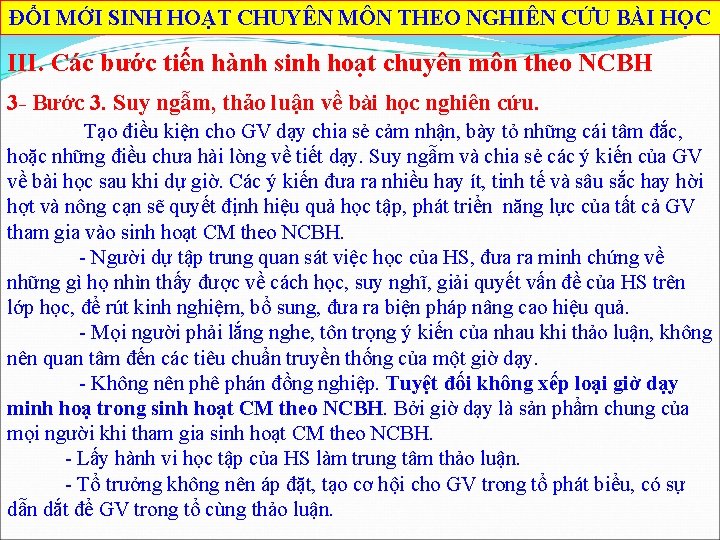 ĐỔI MỚI SINH HOẠT CHUYÊN MÔN THEO NGHIÊN CỨU BÀI HỌC

III. Các bước tiến hành sinh hoạt chuyên môn theo NCBH

3- Bước 3. Suy ngẫm, thảo luận về bài học nghiên cứu.

Tạo điều kiện cho GV dạy chia sẻ cảm nhận, bày tỏ những cái tâm đắc, hoặc những điều chưa hài lòng về tiết dạy. Suy ngẫm và chia sẻ các ý kiến của GV về bài học sau khi dự giờ. Các ý kiến đưa ra nhiều hay ít, tinh tế và sâu sắc hay hời hợt và nông cạn sẽ quyết định hiệu quả học tập, phát triển năng lực của tất cả GV tham gia vào sinh hoạt CM theo NCBH.

- Người dự tập trung quan sát việc học của HS, đưa ra minh chứng về những gì họ nhìn thấy được về cách học, suy nghĩ, giải quyết vấn đề của HS trên lớp học, để rút kinh nghiệm, bổ sung, đưa ra biện pháp nâng cao hiệu quả.

- Mọi người phải lắng nghe, tôn trọng ý kiến của nhau khi thảo luận, không nên quan tâm đến các tiêu chuẩn truyền thống của một giờ dạy.

- Không nên phê phán đồng nghiệp. Tuyệt đối không xếp loại giờ dạy minh hoạ trong sinh hoạt CM theo NCBH. Bởi giờ dạy là sản phẩm chung của mọi người khi tham gia sinh hoạt CM theo NCBH.

- Lấy hành vi học tập của HS làm trung tâm thảo luận.

- Tổ trưởng không nên áp đặt, tạo cơ hội cho GV trong tổ phát biểu, có sự dẫn dắt để GV trong tổ cùng thảo luận.